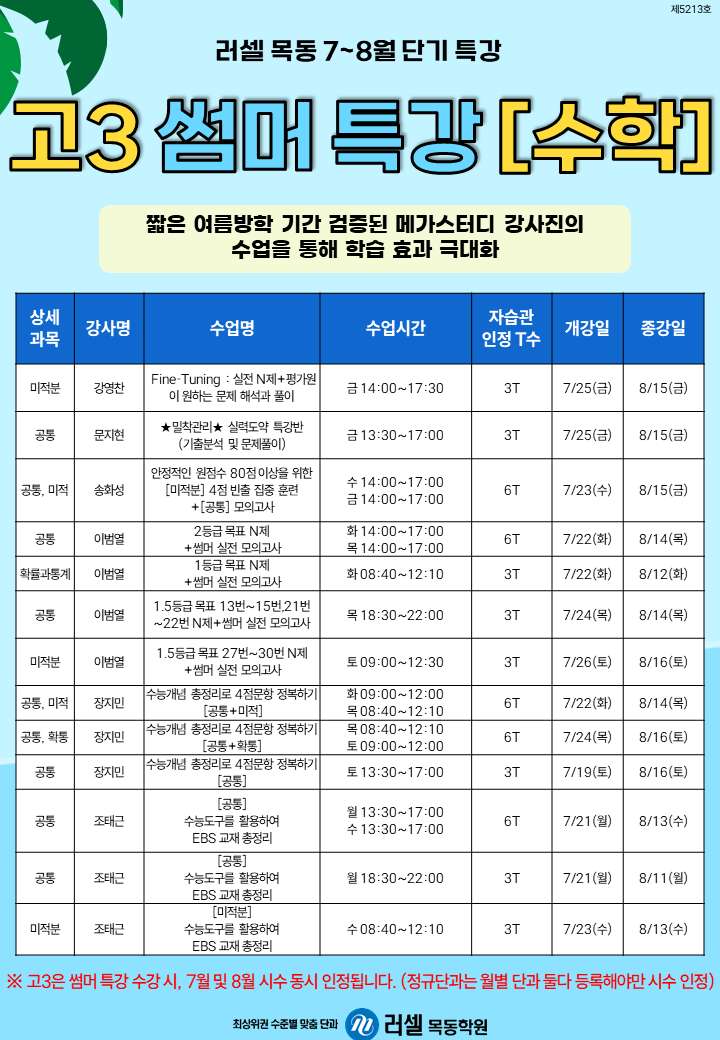 제5213호

러셀 목동 7~8월 단기 특강

고3 썸머 특강 [수학]

짧은 여름방학 기간 검증된 메가스터디 강사진의 수업을 통해 학습 효과 극대화

| 상세 과목 | 강사명 | 수업명 | 수업시간 | 자습관 인정 T수 | 개강일 | 종강일 |
|---|---|---|---|---|---|---|
| 미적분 | 강영찬 | Fine-Tuning : 실전 N제+평가원이 원하는 문제 해석과 풀이 | 금 14:00~17:30 | 3T | 7/25(금) | 8/15(금) |
| 공통 | 문지현 | ★밀착관리★ 실력도약 특강반 (기출분석 및 문제풀이) | 금 13:30~17:00 | 3T | 7/25(금) | 8/15(금) |
| 공통, 미적 | 송화성 | 안정적인 원점수 80점 이상을 위한 [미적분] 4점 빈출 집중 훈련 +[공통] 모의고사 | 수 14:00~17:00 금 14:00~17:00 | 6T | 7/23(수) | 8/15(금) |
| 공통 | 이범열 | 2등급 목표 N제 +썸머 실전 모의고사 | 화 14:00~17:00 목 14:00~17:00 | 6T | 7/22(화) | 8/14(목) |
| 확률과통계 | 이범열 | 1등급 목표 N제 +썸머 실전 모의고사 | 화 08:40~12:10 | 3T | 7/22(화) | 8/12(화) |
| 공통 | 이범열 | 1.5등급 목표 13번~15번,21번 ~22번 N제+썸머 실전 모의고사 | 목 18:30~22:00 | 3T | 7/24(목) | 8/14(목) |
| 미적분 | 이범열 | 1.5등급 목표 27번~30번 N제 +썸머 실전 모의고사 | 토 09:00~12:30 | 3T | 7/26(토) | 8/16(토) |
| 공통, 미적 | 장지민 | 수능개념 총정리로 4점문항 정복하기 [공통+미적] | 화 09:00~12:00 목 08:40~12:10 | 6T | 7/22(화) | 8/14(목) |
| 공통, 확통 | 장지민 | 수능개념 총정리로 4점문항 정복하기 [공통+확통] | 목 08:40~12:10 토 09:00~12:00 | 6T | 7/24(목) | 8/16(토) |
| 공통 | 장지민 | 수능개념 총정리로 4점문항 정복하기 [공통] | 토 13:30~17:00 | 3T | 7/19(토) | 8/16(토) |
| 공통 | 조태근 | [공통] 수능도구를 활용하여 EBS 교재 총정리 | 월 13:30~17:00 수 13:30~17:00 | 6T | 7/21(월) | 8/13(수) |
| 공통 | 조태근 | [공통] 수능도구를 활용하여 EBS 교재 총정리 | 월 18:30~22:00 | 3T | 7/21(월) | 8/11(월) |
| 미적분 | 조태근 | [미적분] 수능도구를 활용하여 EBS 교재 총정리 | 수 08:40~12:10 | 3T | 7/23(수) | 8/13(수) |

※ 고3은 썸머 특강 수강 시, 7월 및 8월 시수 동시 인정됩니다. (정규단과는 월별 단과 둘다 등록해야만 시수 인정)

최상위권 수준별 맞춤 단과 러셀 목동학원